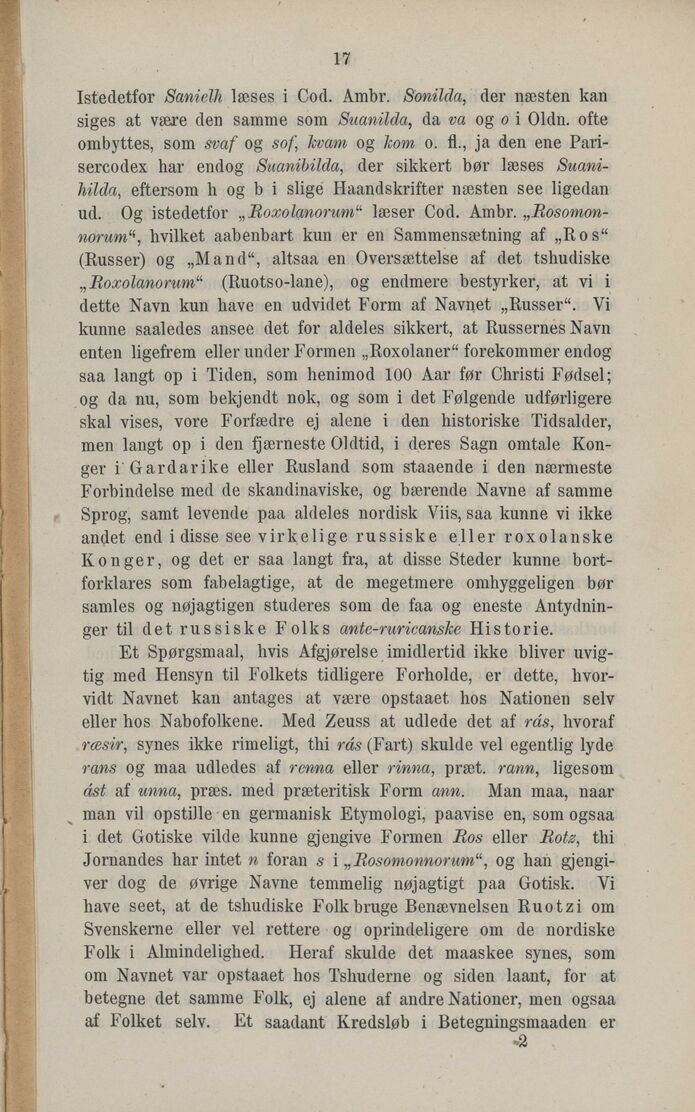 17

Istedetfor Sanielh læses i Cod. Ambr. Sonilda, der næsten kan siges at være den samme som Suanilda, da va og o i Oldn. ofte ombyttes, som svaf og sof, kvam og kom o. fl., ja den ene Parisercodex har endog Suanibilda, der sikkert bør læses Suanihilda, eftersom h og b i slige Haandskrifter næsten see ligedan ud. Og istedetfor „Roxolanorum“ læser Cod. Ambr. „Rosomonnorum“, hvilket aabenbart kun er en Sammensætning af „Ros“ (Russer) og „Mand“, altsaa en Oversættelse af det tshudiske „Roxolanorum“ (Ruotso-lane), og endmere bestyrker, at vi i dette Navn kun have en udvidet Form af Navnet „Russer“. Vi kunne saaledes ansee det for aldeles sikkert, at Russernes Navn enten ligefrem eller under Formen „Roxolaner“ forekommer endog saa langt op i Tiden, som henimod 100 Aar før Christi Fødsel; og da nu, som bekjendt nok, og som i det Følgende udførligere skal vises, vore Forfædre ej alene i den historiske Tidsalder, men langt op i den fjærneste Oldtid, i deres Sagn omtale Konger i Gardarike eller Rusland som staaende i den nærmeste Forbindelse med de skandinaviske, og bærende Navne af samme Sprog, samt levende paa aldeles nordisk Viis, saa kunne vi ikke andet end i disse see virkelige russiske eller roxolanske Konger, og det er saa langt fra, at disse Steder kunne bortforklares som fabelagtige, at de megetmere omhyggeligen bør samles og nøjagtigen studeres som de faa og eneste Antydninger til det russiske Folks ante-ruricanske Historie.

Et Spørgsmaal, hvis Afgjørelse imidlertid ikke bliver uvigtig med Hensyn til Folkets tidligere Forholde, er dette, hvorvidt Navnet kan antages at være opstaaet hos Nationen selv eller hos Nabofolkene. Med Zeuss at udlede det af rás, hvoraf ræsir, synes ikke rimeligt, thi rás (Fart) skulde vel egentlig lyde rans og maa udledes af renna eller rinna, præt. rann, ligesom ást af unna, præs. med præteritisk Form ann. Man maa, naar man vil opstille en germanisk Etymologi, paavise en, som ogsaa i det Gotiske vilde kunne gjengive Formen Ros eller Rotz, thi Jornandes har intet n foran s i „Rosomonnorum“, og han gjengiver dog de øvrige Navne temmelig nøjagtigt paa Gotisk. Vi have seet, at de tshudiske Folk bruge Benævnelsen Ruotzi om Svenskerne eller vel rettere og oprindeligere om de nordiske Folk i Almindelighed. Heraf skulde det maaskee synes, som om Navnet var opstaaet hos Tshuderne og siden laant, for at betegne det samme Folk, ej alene af andre Nationer, men ogsaa af Folket selv. Et saadant Kredsløb i Betegningsmaaden er

2